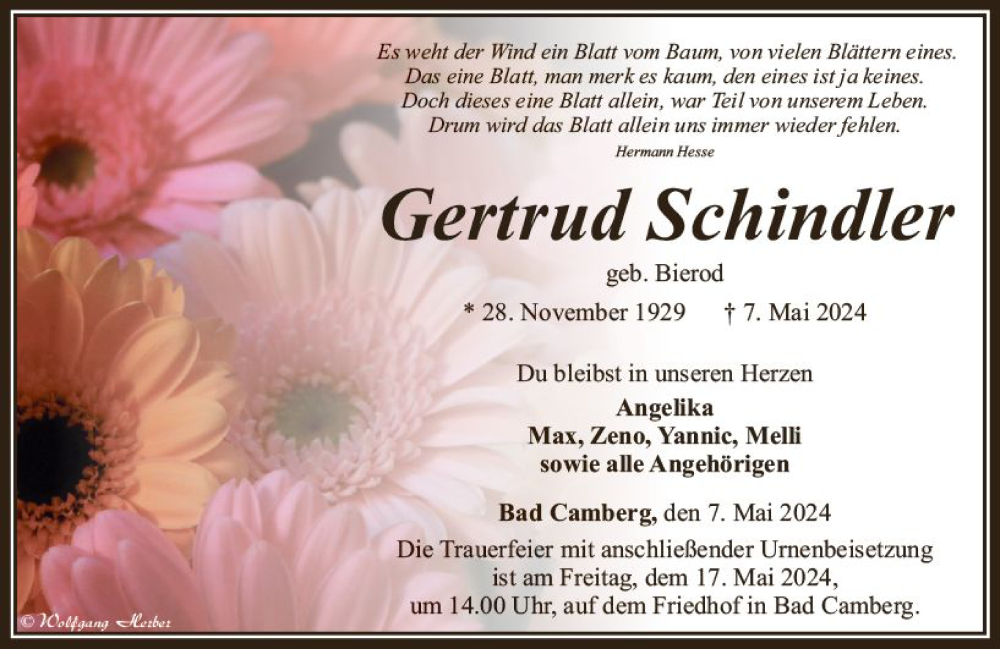 Es weht der Wind ein Blatt vom Baum, von vielen Blättern eines.
Das eine Blatt, man merk es kaum, den eines ist ja keines.
Doch dieses eine Blatt allein, war Teil von unserem Leben.
Drum wird das Blatt allein uns immer wieder fehlen.
Hermann Hesse

Gertrud Schindler

geb. Bierod

* 28. November 1929 † 7. Mai 2024

Du bleibst in unseren Herzen

Angelika
Max, Zeno, Yannic, Melli
sowie alle Angehörigen

Bad Camberg, den 7. Mai 2024

Die Trauerfeier mit anschließender Urnenbeisetzung ist am Freitag, dem 17. Mai 2024, um 14.00 Uhr, auf dem Friedhof in Bad Camberg.

© Wolfgang Herber